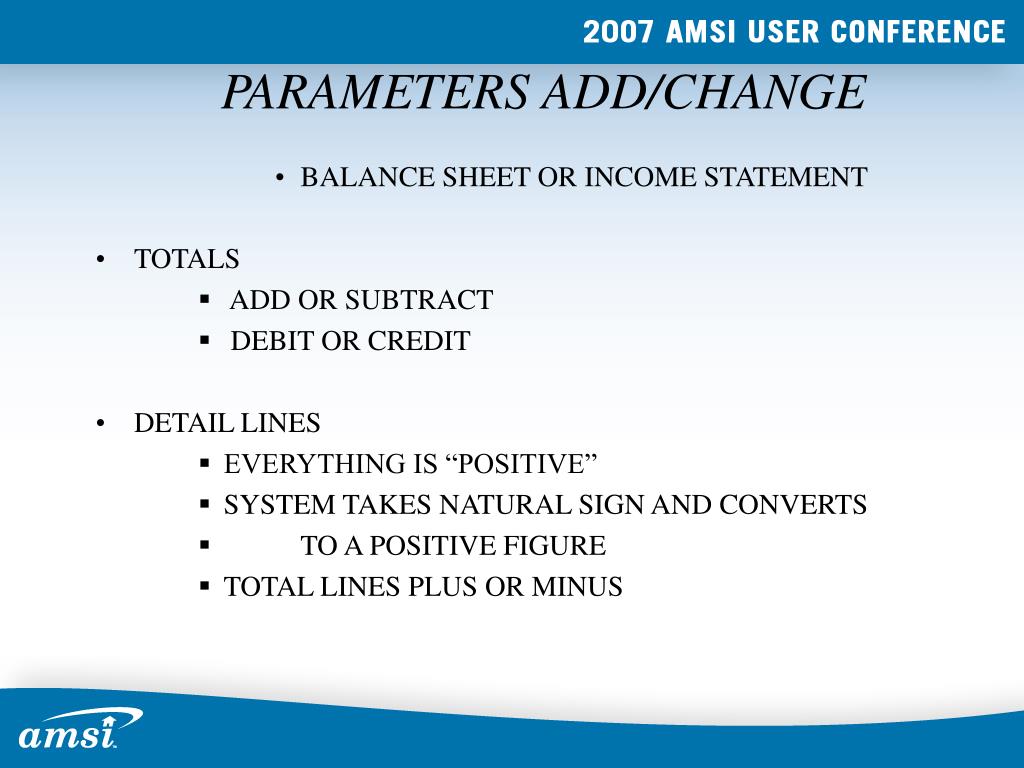 2007 AMSI USER CONFERENCE

PARAMETERS ADD/CHANGE

• BALANCE SHEET OR INCOME STATEMENT

• TOTALS
▪ ADD OR SUBTRACT
▪ DEBIT OR CREDIT

• DETAIL LINES
▪ EVERYTHING IS “POSITIVE”
▪ SYSTEM TAKES NATURAL SIGN AND CONVERTS
▪ TO A POSITIVE FIGURE
▪ TOTAL LINES PLUS OR MINUS

amsi